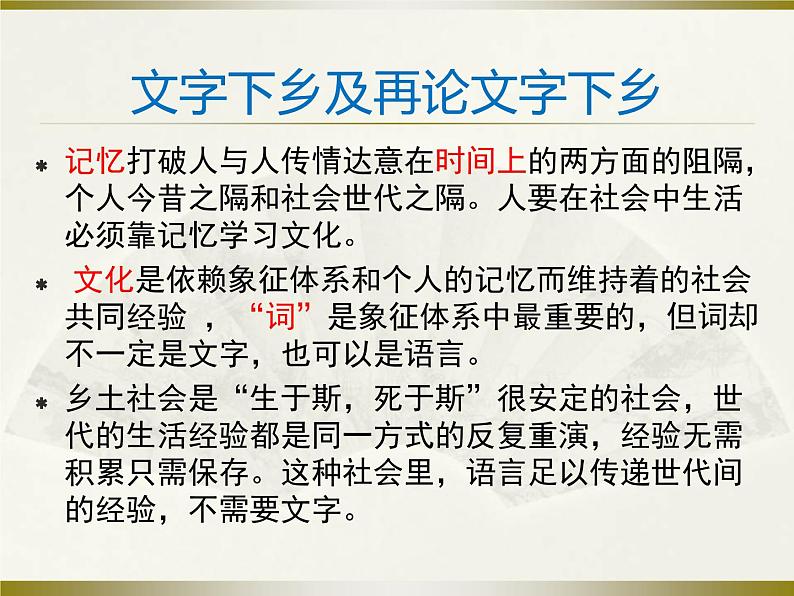 文字下乡及再论文字下乡

记忆打破人与人传情达意在时间上的两方面的阻隔，个人今昔之隔和社会世代之隔。人要在社会中生活必须靠记忆学习文化。

文化是依赖象征体系和个人的记忆而维持着的社会共同经验 ，“词”是象征体系中最重要的，但词却不一定是文字，也可以是语言。

乡土社会是“生于斯，死于斯”很安定的社会，世代的生活经验都是同一方式的反复重演，经验无需积累只需保存。这种社会里，语言足以传递世代间的经验，不需要文字。